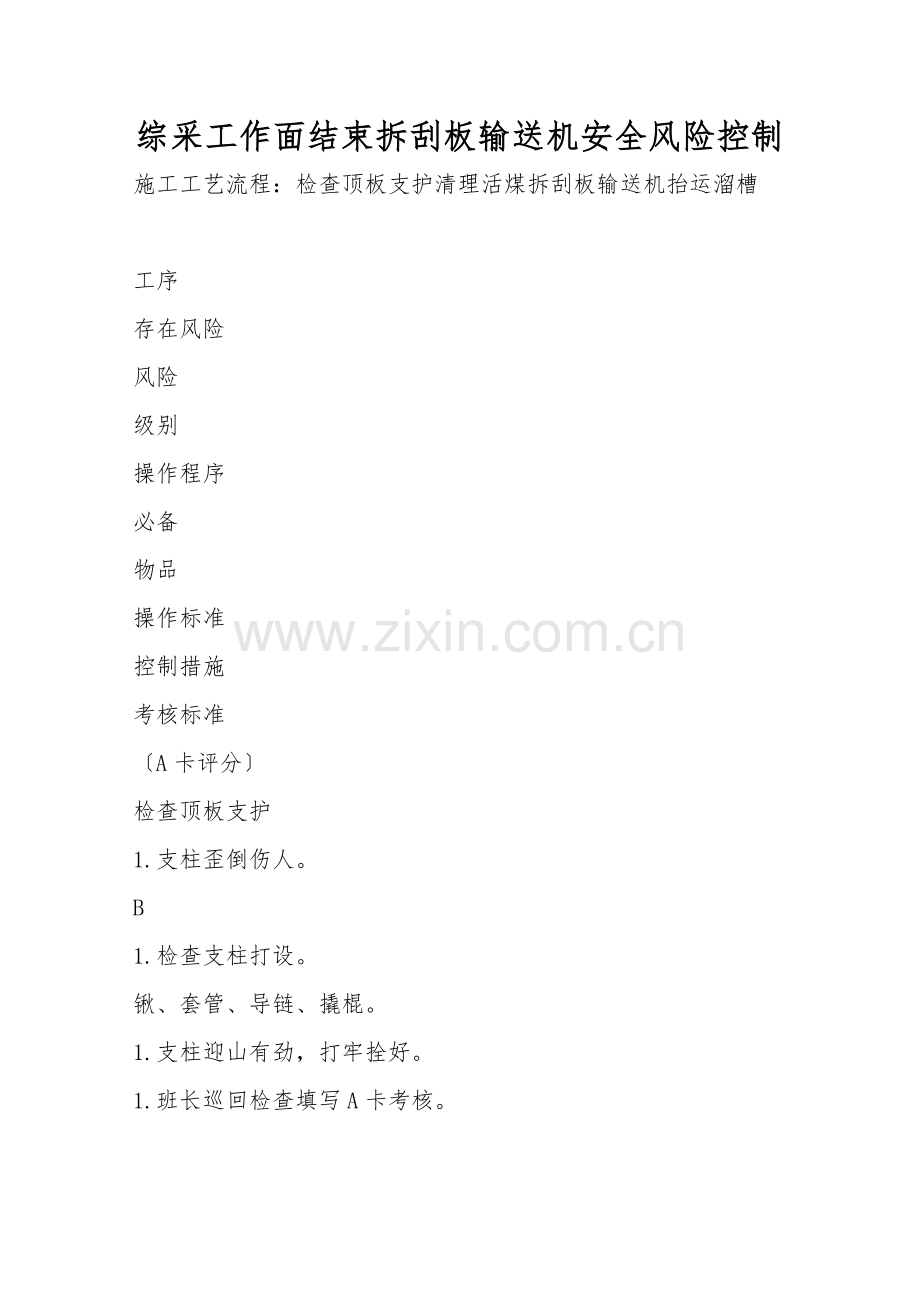 综采工作面结束拆刮板输送机安全风险控制

施工工艺流程：检查顶板支护清理活煤拆刮板输送机抬运溜槽

工序

存在风险

风险

级别

操作程序

必备

物品

操作标准

控制措施

考核标准

〔A卡评分〕

检查顶板支护

1.支柱歪倒伤人。

B

1.检查支柱打设。

锹、套管、导链、撬棍。

1.支柱迎山有劲，打牢拴好。

1.班长巡回检查填写A卡考核。

www.zixin.com.cn